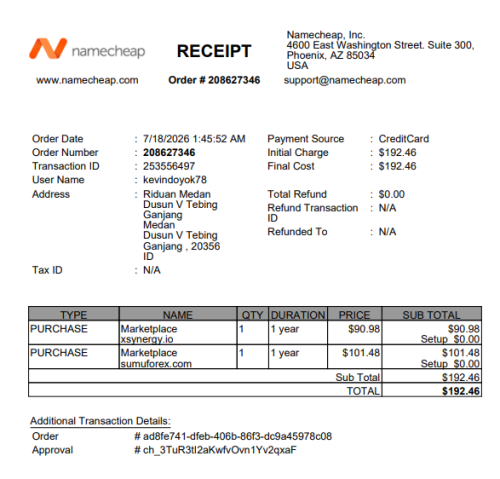 namecheap

RECEIPT

Namecheap, Inc.
4600 East Washington Street. Suite 300,
Phoenix, AZ 85034
USA

www.namecheap.com

Order # 208627346

support@namecheap.com

Order Date : 7/18/2026 1:45:52 AM
Order Number : 208627346
Transaction ID : 253556497
User Name : kevindoyok78
Address : Riduan Medan
Dusun V Tebing
Ganjang
Medan
Dusun V Tebing
Ganjang , 20356
ID
Tax ID : N/A

Payment Source : CreditCard
Initial Charge : $192.46
Final Cost : $192.46

Total Refund : $0.00
Refund Transaction ID : N/A
Refunded To : N/A

| TYPE | NAME | QTY | DURATION | PRICE | SUB TOTAL |
|---|---|---|---|---|---|
| PURCHASE | Marketplace xsynergy.io | 1 | 1 year | $90.98 | $90.98 Setup $0.00 |
| PURCHASE | Marketplace sumuforex.com | 1 | 1 year | $101.48 | $101.48 Setup $0.00 |
| Sub Total | | | | | $192.46 |
| TOTAL | | | | | $192.46 |

Additional Transaction Details:
Order # ad8fe741-dfeb-406b-86f3-dc9a45978c08
Approval # ch_3TuR3tI2aKwfvOvn1Yv2qxaF